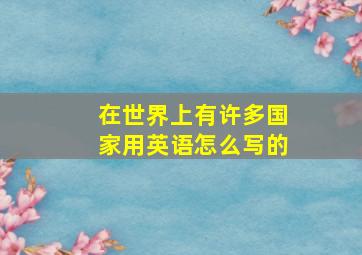 在世界上有许多国家用英语怎么写的